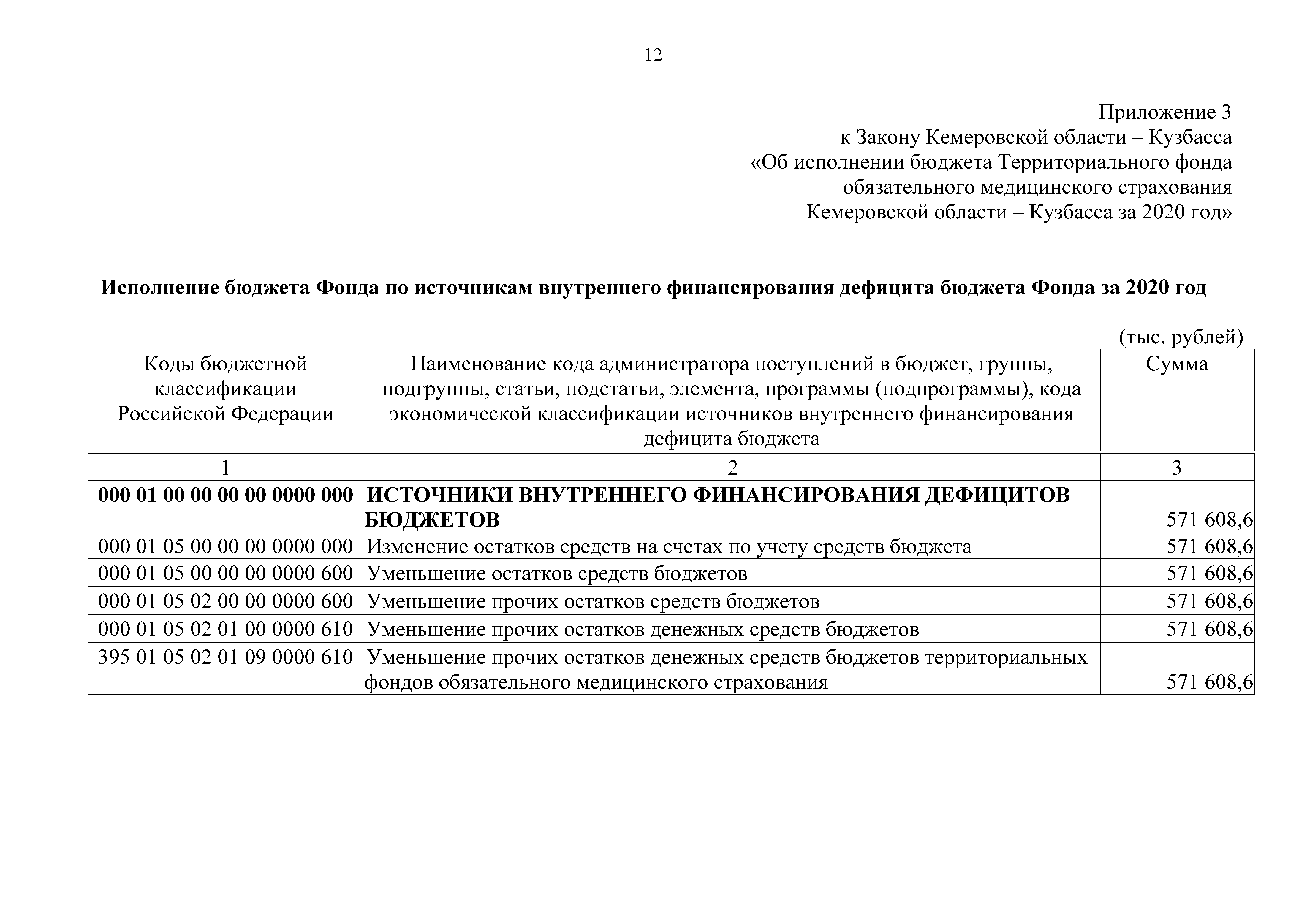 12

Приложение 3
к Закону Кемеровской области – Кузбасса
«Об исполнении бюджета Территориального фонда
обязательного медицинского страхования
Кемеровской области – Кузбасса за 2020 год»

Исполнение бюджета Фонда по источникам внутреннего финансирования дефицита бюджета Фонда за 2020 год

(тыс. рублей)

| Коды бюджетной классификации Российской Федерации | Наименование кода администратора поступлений в бюджет, группы, подгруппы, статьи, подстатьи, элемента, программы (подпрограммы), кода экономической классификации источников внутреннего финансирования дефицита бюджета | Сумма |
|---|---|---|
| 1 | 2 | 3 |
| 000 01 00 00 00 00 0000 000 | ИСТОЧНИКИ ВНУТРЕННЕГО ФИНАНСИРОВАНИЯ ДЕФИЦИТОВ БЮДЖЕТОВ | 571 608,6 |
| 000 01 05 00 00 00 0000 000 | Изменение остатков средств на счетах по учету средств бюджета | 571 608,6 |
| 000 01 05 00 00 00 0000 600 | Уменьшение остатков средств бюджетов | 571 608,6 |
| 000 01 05 02 00 00 0000 600 | Уменьшение прочих остатков средств бюджетов | 571 608,6 |
| 000 01 05 02 01 00 0000 610 | Уменьшение прочих остатков денежных средств бюджетов | 571 608,6 |
| 395 01 05 02 01 09 0000 610 | Уменьшение прочих остатков денежных средств бюджетов территориальных фондов обязательного медицинского страхования | 571 608,6 |